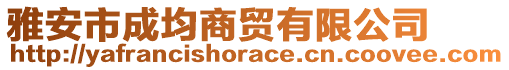 雅安市成均商贸有限公司
http://yafrancishorace.cn.coovee.com